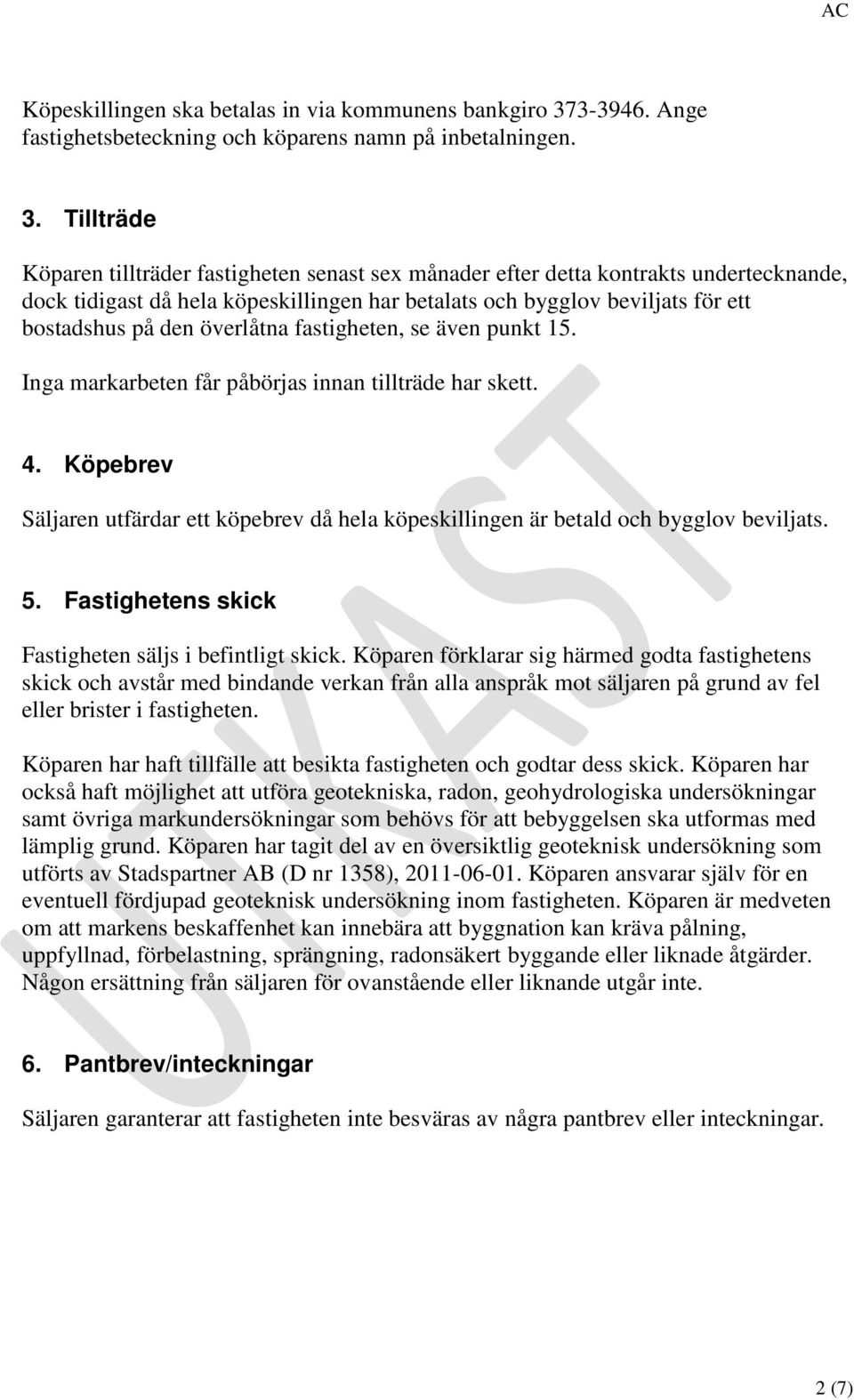 AC

Köpeskillingen ska betalas in via kommunens bankgiro 373-3946. Ange fastighetsbeteckning och köparens namn på inbetalningen.

3. Tillträde

Köparen tillträder fastigheten senast sex månader efter detta kontrakts undertecknande, dock tidigast då hela köpeskillingen har betalats och bygglov beviljats för ett bostadshus på den överlåtna fastigheten, se även punkt 15.

Inga markarbeten får påbörjas innan tillträde har skett.

4. Köpebrev

Säljaren utfärdar ett köpebrev då hela köpeskillingen är betald och bygglov beviljats.

5. Fastighetens skick

Fastigheten säljs i befintligt skick. Köparen förklarar sig härmed godta fastighetens skick och avstår med bindande verkan från alla anspråk mot säljaren på grund av fel eller brister i fastigheten.

Köparen har haft tillfälle att besikta fastigheten och godtar dess skick. Köparen har också haft möjlighet att utföra geotekniska, radon, geohydrologiska undersökningar samt övriga markundersökningar som behövs för att bebyggelsen ska utformas med lämplig grund. Köparen har tagit del av en översiktlig geoteknisk undersökning som utförts av Stadspartner AB (D nr 1358), 2011-06-01. Köparen ansvarar själv för en eventuell fördjupad geoteknisk undersökning inom fastigheten. Köparen är medveten om att markens beskaffenhet kan innebära att byggnation kan kräva pålning, uppfyllnad, förbelastning, sprängning, radonsäkert byggande eller liknade åtgärder. Någon ersättning från säljaren för ovanstående eller liknande utgår inte.

6. Pantbrev/inteckningar

Säljaren garanterar att fastigheten inte besväras av några pantbrev eller inteckningar.

UTKAST

2 (7)